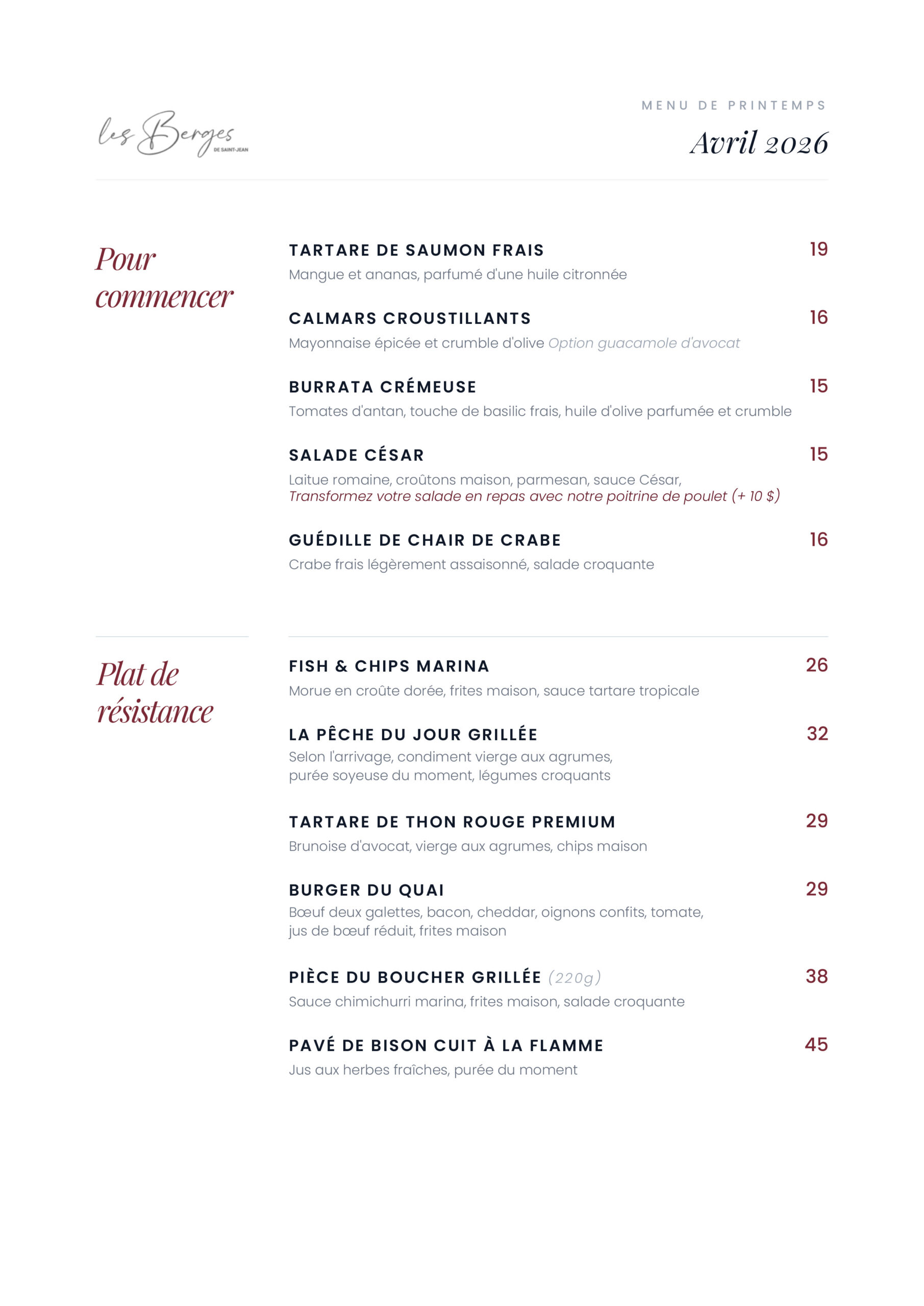 les Berges
DE SAINT-JEAN

MENU DE PRINTEMPS

Avril 2026

Pour commencer

TARTARE DE SAUMON FRAIS 19
Mangue et ananas, parfumé d'une huile citronnée

CALMARS CROUSTILLANTS 16
Mayonnaise épicée et crumble d'olive Option guacamole d'avocat

BURRATA CRÉMEUSE 15
Tomates d'antan, touche de basilic frais, huile d'olive parfumée et crumble

SALADE CÉSAR 15
Laitue romaine, croûtons maison, parmesan, sauce César,
Transformez votre salade en repas avec notre poitrine de poulet (+ 10 $)

GUÉDILLE DE CHAIR DE CRABE 16
Crabe frais légèrement assaisonné, salade croquante

Plat de résistance

FISH & CHIPS MARINA 26
Morue en croûte dorée, frites maison, sauce tartare tropicale

LA PÊCHE DU JOUR GRILLÉE 32
Selon l'arrivage, condiment vierge aux agrumes, purée soyeuse du moment, légumes croquants

TARTARE DE THON ROUGE PREMIUM 29
Brunoise d'avocat, vierge aux agrumes, chips maison

BURGER DU QUAI 29
Bœuf deux galettes, bacon, cheddar, oignons confits, tomate, jus de bœuf réduit, frites maison

PIÈCE DU BOUCHER GRILLÉE (220g) 38
Sauce chimichurri marina, frites maison, salade croquante

PAVÉ DE BISON CUIT À LA FLAMME 45
Jus aux herbes fraîches, purée du moment